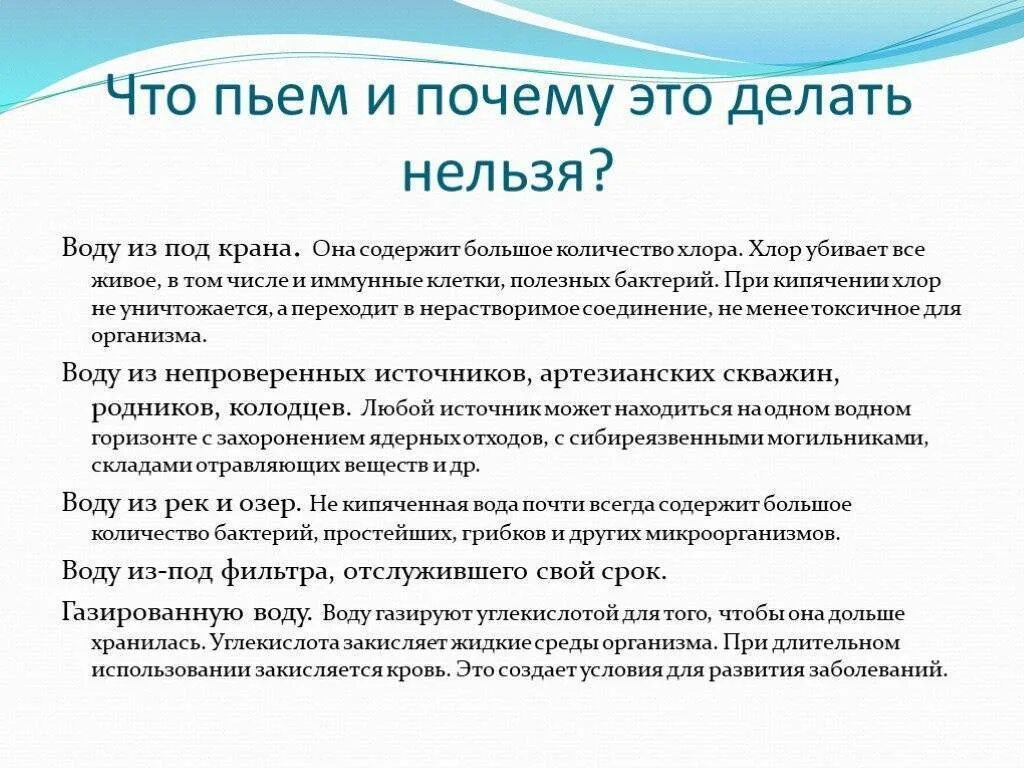 Что пьем и почему это делать нельзя?

Воду из под крана. Она содержит большое количество хлора. Хлор убивает все живое, в том числе и иммунные клетки, полезных бактерий. При кипячении хлор не уничтожается, а переходит в нерастворимое соединение, не менее токсичное для организма.

Воду из непроверенных источников, артезианских скважин, родников, колодцев. Любой источник может находиться на одном водном горизонте с захоронением ядерных отходов, с сибиреязвенными могильниками, складами отравляющих веществ и др.

Воду из рек и озер. Не кипяченная вода почти всегда содержит большое количество бактерий, простейших, грибков и других микроорганизмов.

Воду из-под фильтра, отслужившего свой срок.

Газированную воду. Воду газируют углекислотой для того, чтобы она дольше хранилась. Углекислота закисляет жидкие среды организма. При длительном использовании закисляется кровь. Это создает условия для развития заболеваний.